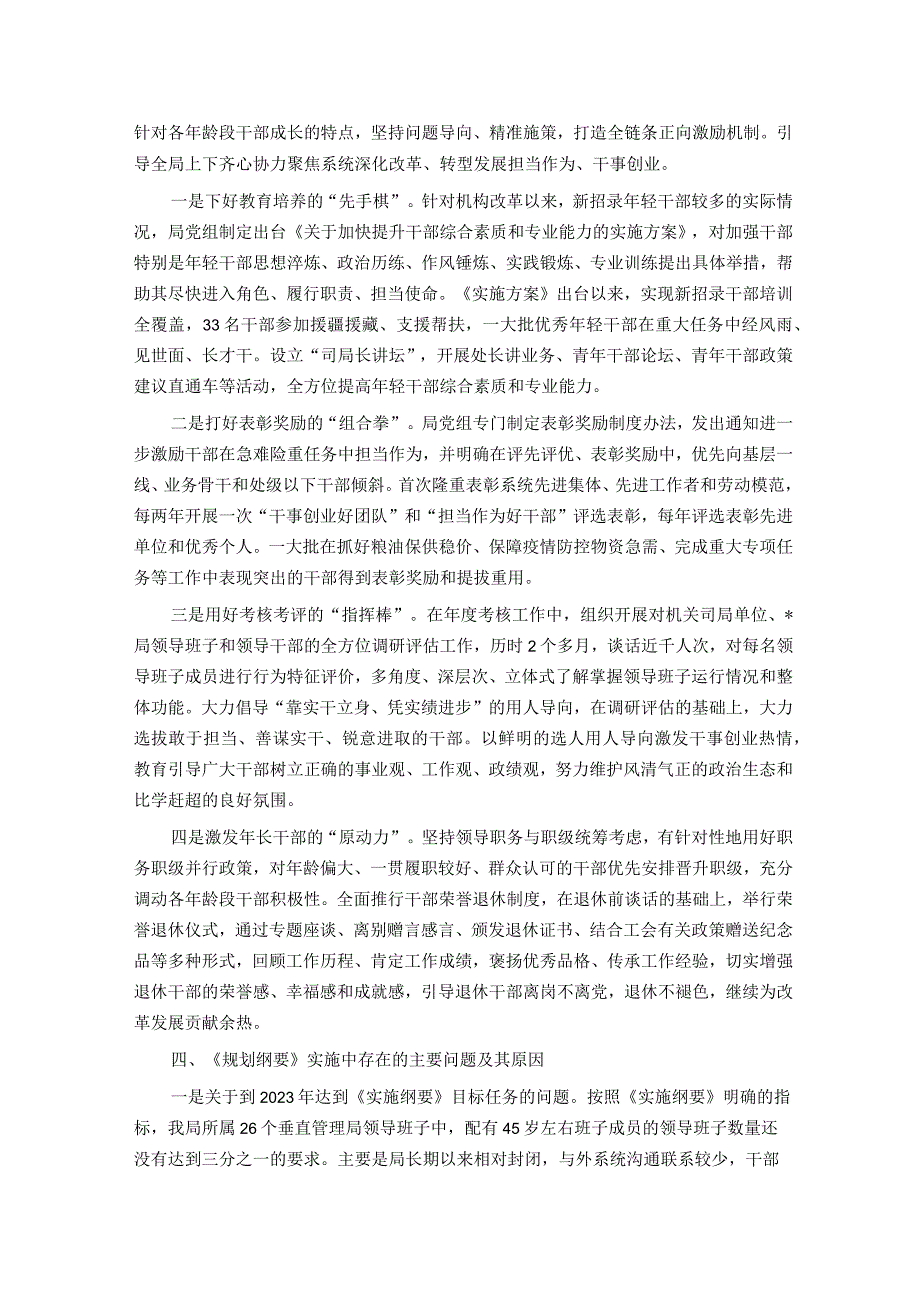 针对各年龄段干部成长的特点，坚持问题导向、精准施策，打造全链条正向激励机制。引导全局上下齐心协力聚焦系统深化改革、转型发展担当作为、干事创业。

一是下好教育培养的“先手棋”。针对机构改革以来，新招录年轻干部较多的实际情况，局党组制定出台《关于加快提升干部综合素质和专业能力的实施方案》，对加强干部特别是年轻干部思想淬炼、政治历练、作风锤炼、实践锻炼、专业训练提出具体举措，帮助其尽快进入角色、履行职责、担当使命。《实施方案》出台以来，实现新招录干部培训全覆盖，33名干部参加援疆援藏、支援帮扶，一大批优秀年轻干部在重大任务中经风雨、见世面、长才干。设立“司局长讲坛”，开展处长讲业务、青年干部论坛、青年干部政策建议直通车等活动，全方位提高年轻干部综合素质和专业能力。

二是打好表彰奖励的“组合拳”。局党组专门制定表彰奖励制度办法，发出通知进一步激励干部在急难险重任务中担当作为，并明确在评先评优、表彰奖励中，优先向基层一线、业务骨干和处级以下干部倾斜。首次隆重表彰系统先进集体、先进工作者和劳动模范，每两年开展一次“干事创业好团队”和“担当作为好干部”评选表彰，每年评选表彰先进单位和优秀个人。一大批在抓好粮油保供稳价、保障疫情防控物资急需、完成重大专项任务等工作中表现突出的干部得到表彰奖励和提拔重用。

三是用好考核考评的“指挥棒”。在年度考核工作中，组织开展对机关司局单位、*局领导班子和领导干部的全方位调研评估工作，历时2个多月，谈话近千人次，对每名领导班子成员进行行为特征评价，多角度、深层次、立体式了解掌握领导班子运行情况和整体功能。大力倡导“靠实干立身、凭实绩进步”的用人导向，在调研评估的基础上，大力选拔敢于担当、善谋实干、锐意进取的干部。以鲜明的选人用人导向激发干事创业热情，教育引导广大干部树立正确的事业观、工作观、政绩观，努力维护风清气正的政治生态和比学赶超的良好氛围。

四是激发年长干部的“原动力”。坚持领导职务与职级统筹考虑，有针对性地用好职务职级并行政策，对年龄偏大、一贯履职较好、群众认可的干部优先安排晋升职级，充分调动各年龄段干部积极性。全面推行干部荣誉退休制度，在退休前谈话的基础上，举行荣誉退休仪式，通过专题座谈、离别赠言感言、颁发退休证书、结合工会有关政策赠送纪念品等多种形式，回顾工作历程、肯定工作成绩，褒扬优秀品格、传承工作经验，切实增强退休干部的荣誉感、幸福感和成就感，引导退休干部离岗不离党，退休不褪色，继续为改革发展贡献余热。

四、《规划纲要》实施中存在的主要问题及其原因

一是关于到2023年达到《实施纲要》目标任务的问题。按照《实施纲要》明确的指标，我局所属26个垂直管理局领导班子中，配有45岁左右班子成员的领导班子数量还没有达到三分之一的要求。主要是局长期以来相对封闭，与外系统沟通联系较少，干部